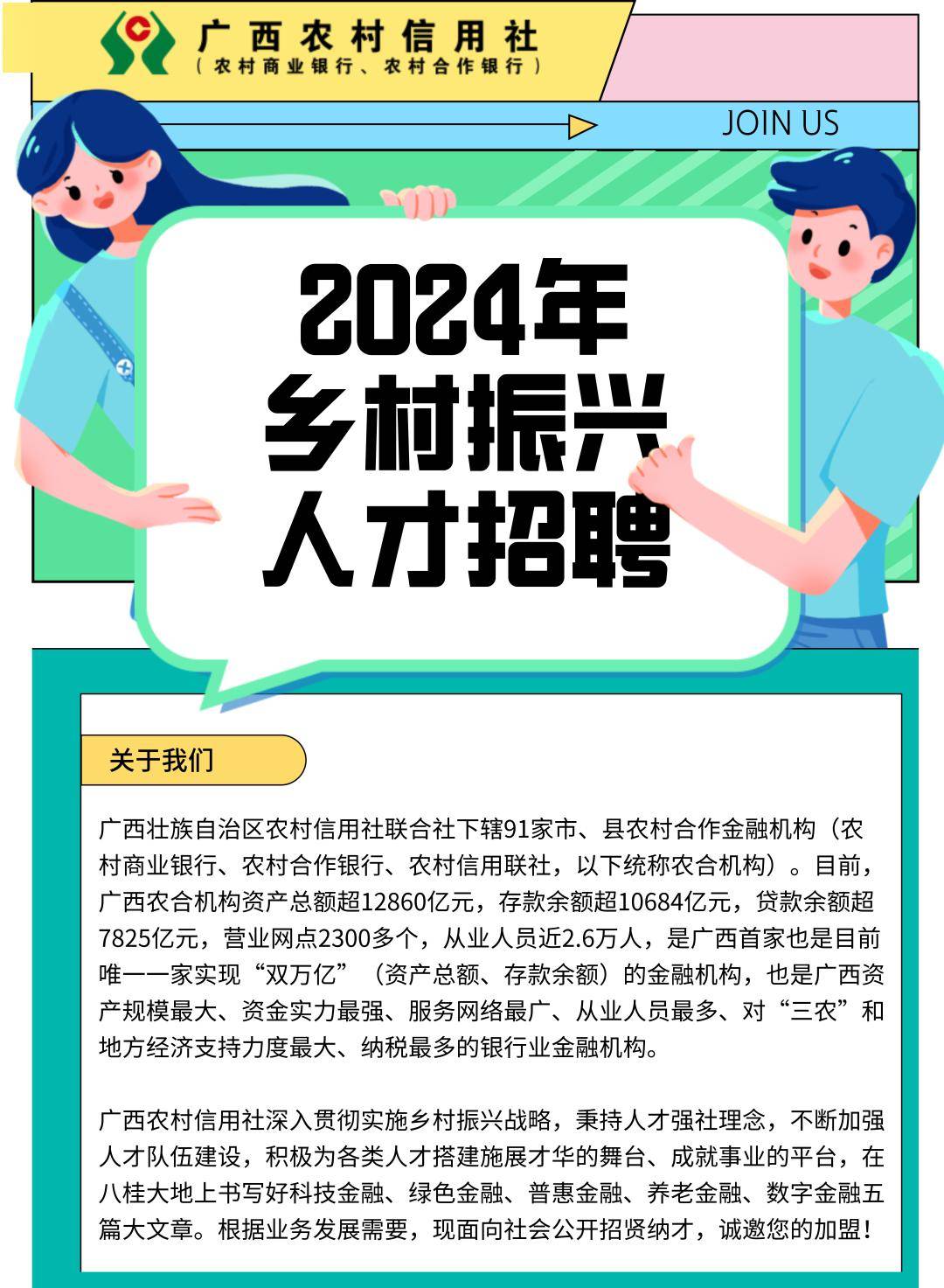 广西农村信用社
（农村商业银行、农村合作银行）

JOIN US

2024年
乡村振兴
人才招聘

关于我们

广西壮族自治区农村信用社联合社下辖91家市、县农村合作金融机构（农村商业银行、农村合作银行、农村信用联社，以下统称农合机构）。目前，广西农合机构资产总额超12860亿元，存款余额超10684亿元，贷款余额超7825亿元，营业网点2300多个，从业人员近2.6万人，是广西首家也是目前唯一一家实现“双万亿”（资产总额、存款余额）的金融机构，也是广西资产规模最大、资金实力最强、服务网络最广、从业人员最多、对“三农”和地方经济支持力度最大、纳税最多的银行业金融机构。

广西农村信用社深入贯彻实施乡村振兴战略，秉持人才强社理念，不断加强人才队伍建设，积极为各类人才搭建施展才华的舞台、成就事业的平台，在八桂大地上书写好科技金融、绿色金融、普惠金融、养老金融、数字金融五篇大文章。根据业务发展需要，现面向社会公开招贤纳才，诚邀您的加盟！